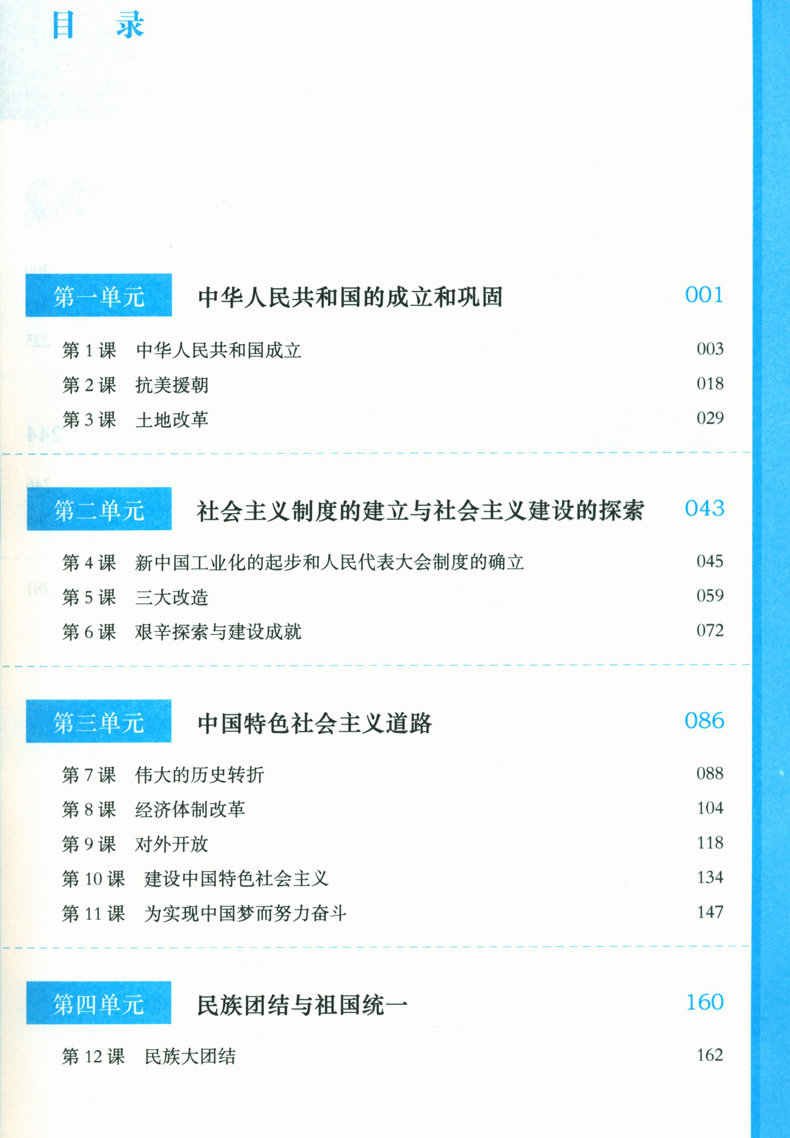 目 录

第一单元 中华人民共和国的成立和巩固 001

第1课 中华人民共和国成立 003
第2课 抗美援朝 018
第3课 土地改革 029

第二单元 社会主义制度的建立与社会主义建设的探索 043

第4课 新中国工业化的起步和人民代表大会制度的确立 045
第5课 三大改造 059
第6课 艰辛探索与建设成就 072

第三单元 中国特色社会主义道路 086

第7课 伟大的历史转折 088
第8课 经济体制改革 104
第9课 对外开放 118
第10课 建设中国特色社会主义 134
第11课 为实现中国梦而努力奋斗 147

第四单元 民族团结与祖国统一 160

第12课 民族大团结 162